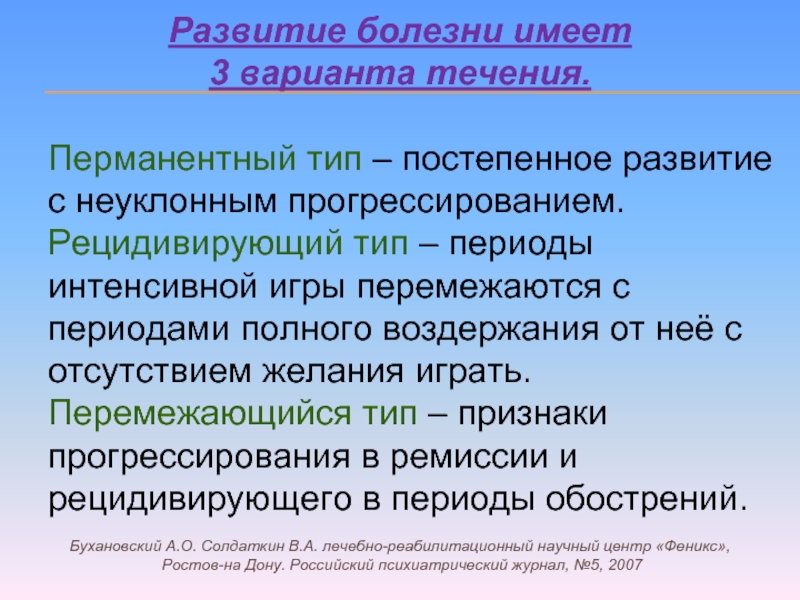 Развитие болезни имеет
3 варианта течения.

Перманентный тип – постепенное развитие с неуклонным прогрессированием.
Рецидивирующий тип – периоды интенсивной игры перемежаются с периодами полного воздержания от неё с отсутствием желания играть.
Перемежающийся тип – признаки прогрессирования в ремиссии и рецидивирующего в периоды обострений.

Бухановский А.О. Солдаткин В.А. лечебно-реабилитационный научный центр «Феникс», Ростов-на Дону. Российский психиатрический журнал, №5, 2007